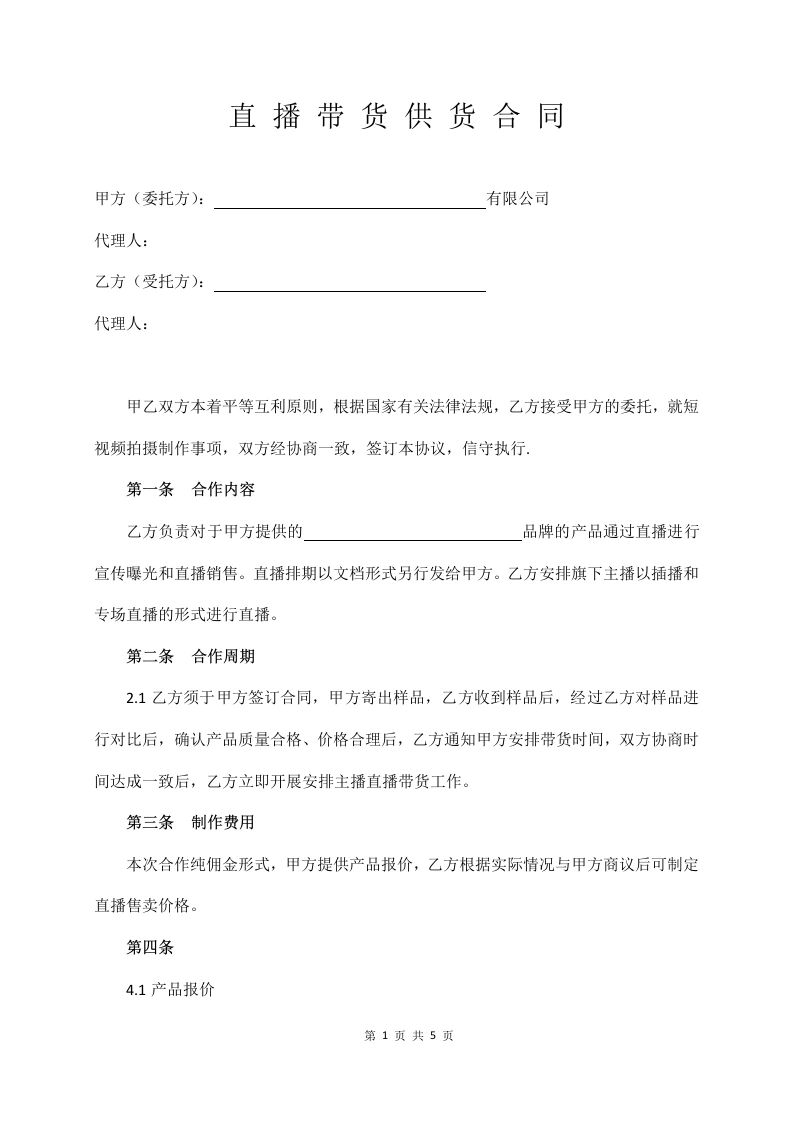 直播带货供货合同

甲方（委托方）：____有限公司

代理人：

乙方（受托方）：____

代理人：

甲乙双方本着平等互利原则，根据国家有关法律法规，乙方接受甲方的委托，就短视频拍摄制作事项，双方经协商一致，签订本协议，信守执行.

第一条 合作内容

乙方负责对于甲方提供的____品牌的产品通过直播进行宣传曝光和直播销售。直播排期以文档形式另行发给甲方。乙方安排旗下主播以插播和专场直播的形式进行直播。

第二条 合作周期

2.1乙方须于甲方签订合同，甲方寄出样品，乙方收到样品后，经过乙方对样品进行对比后，确认产品质量合格、价格合理后，乙方通知甲方安排带货时间，双方协商时间达成一致后，乙方立即开展安排主播直播带货工作。

第三条 制作费用

本次合作纯佣金形式，甲方提供产品报价，乙方根据实际情况与甲方商议后可制定直播售卖价格。

第四条

4.1产品报价

第1页 共5页